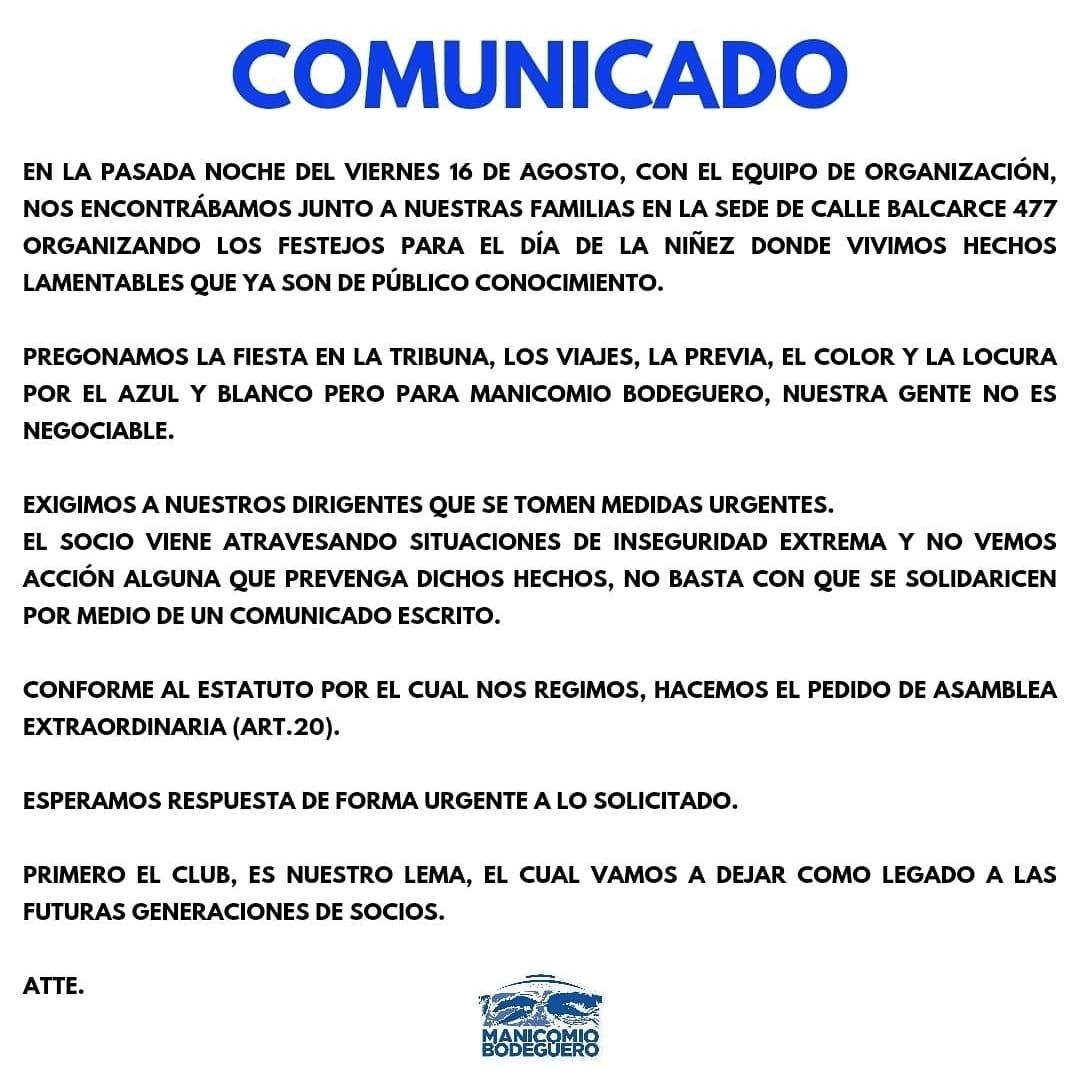 COMUNICADO

EN LA PASADA NOCHE DEL VIERNES 16 DE AGOSTO, CON EL EQUIPO DE ORGANIZACIÓN, NOS ENCONTRÁBAMOS JUNTO A NUESTRAS FAMILIAS EN LA SEDE DE CALLE BALCARCE 477 ORGANIZANDO LOS FESTEJOS PARA EL DÍA DE LA NIÑEZ DONDE VIVIMOS HECHOS LAMENTABLES QUE YA SON DE PÚBLICO CONOCIMIENTO.

PREGONAMOS LA FIESTA EN LA TRIBUNA, LOS VIAJES, LA PREVIA, EL COLOR Y LA LOCURA POR EL AZUL Y BLANCO PERO PARA MANICOMIO BODEGUERO, NUESTRA GENTE NO ES NEGOCIABLE.

EXIGIMOS A NUESTROS DIRIGENTES QUE SE TOMEN MEDIDAS URGENTES.
EL SOCIO VIENE ATRAVESANDO SITUACIONES DE INSEGURIDAD EXTREMA Y NO VEMOS ACCIÓN ALGUNA QUE PREVENGA DICHOS HECHOS, NO BASTA CON QUE SE SOLIDARICEN POR MEDIO DE UN COMUNICADO ESCRITO.

CONFORME AL ESTATUTO POR EL CUAL NOS REGIMOS, HACEMOS EL PEDIDO DE ASAMBLEA EXTRAORDINARIA (ART.20).

ESPERAMOS RESPUESTA DE FORMA URGENTE A LO SOLICITADO.

PRIMERO EL CLUB, ES NUESTRO LEMA, EL CUAL VAMOS A DEJAR COMO LEGADO A LAS FUTURAS GENERACIONES DE SOCIOS.

ATTE.

MANICOMIO BODEGUERO